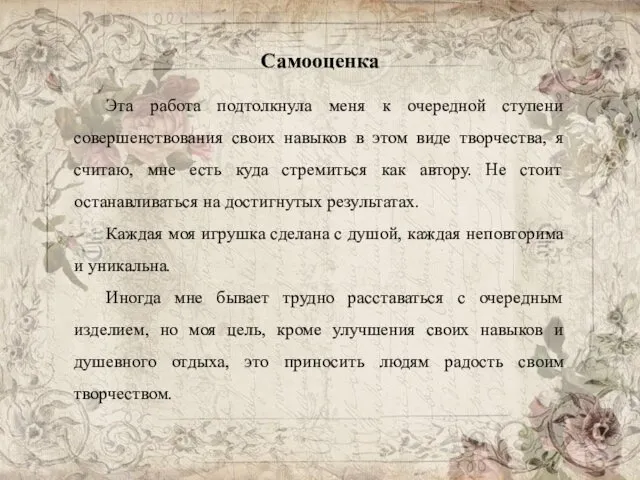 Самооценка

Эта работа подтолкнула меня к очередной ступени совершенствования своих навыков в этом виде творчества, я считаю, мне есть куда стремиться как автору. Не стоит останавливаться на достигнутых результатах.

Каждая моя игрушка сделана с душой, каждая неповторима и уникальна.

Иногда мне бывает трудно расставаться с очередным изделием, но моя цель, кроме улучшения своих навыков и душевного отдыха, это приносить людям радость своим творчеством.